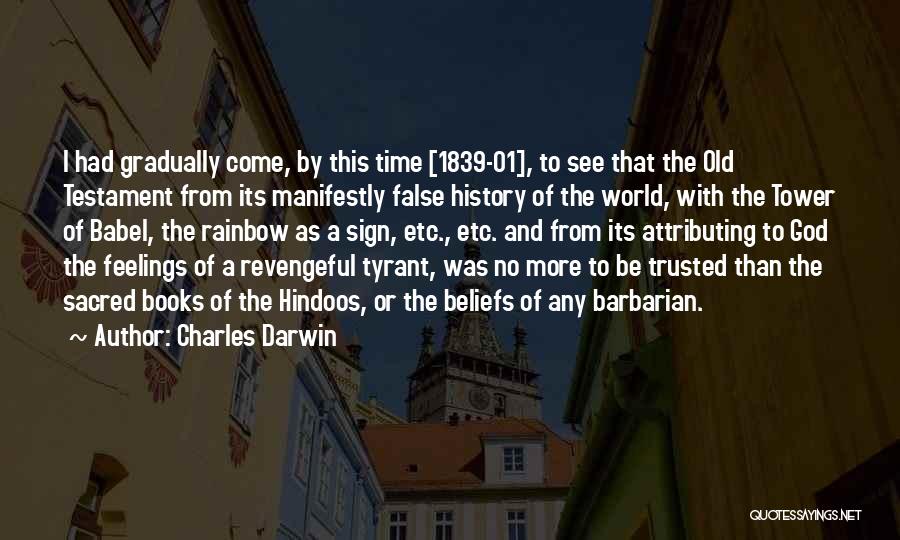 I had gradually come, by this time [1839-01], to see that the Old Testament from its manifestly false history of the world, with the Tower of Babel, the rainbow as a sign, etc., etc. and from its attributing to God the feelings of a revengeful tyrant, was no more to be trusted than the sacred books of the Hindoos, or the beliefs of any barbarian.

~ Author: Charles Darwin

QUOTESSAYINGS.NET